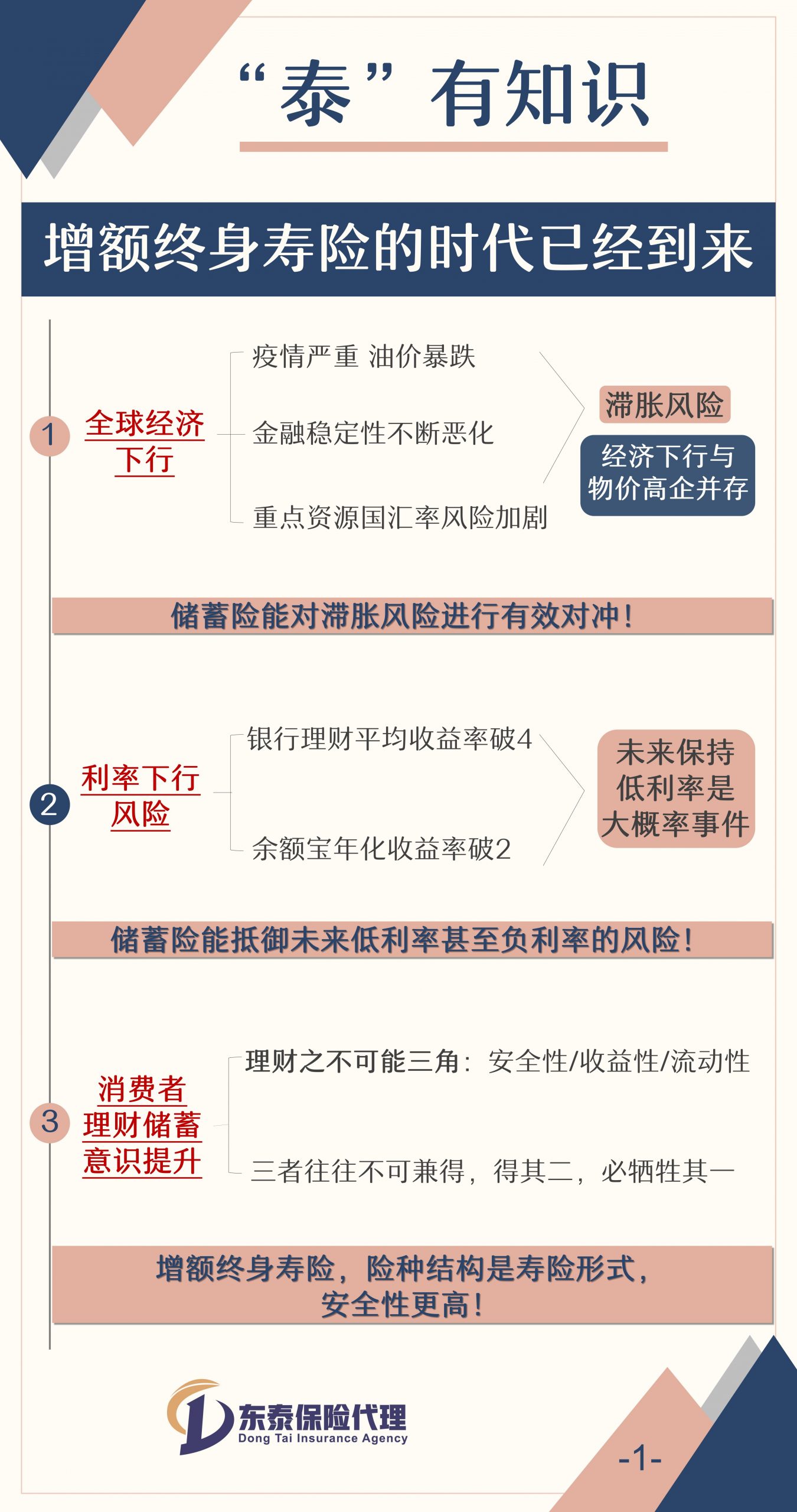 “泰”有知识

增额终身寿险的时代已经到来

1 全球经济下行

疫情严重 油价暴跌

金融稳定性不断恶化

重点资源国汇率风险加剧

滞胀风险

经济下行与物价高企并存

储蓄险能对滞胀风险进行有效对冲！

2 利率下行风险

银行理财平均收益率破4

余额宝年化收益率破2

未来保持低利率是大概率事件

储蓄险能抵御未来低利率甚至负利率的风险！

3 消费者理财储蓄意识提升

理财之不可能三角：安全性/收益性/流动性

三者往往不可兼得，得其二，必牺牲其一

增额终身寿险，险种结构是寿险形式，安全性更高！

东泰保险代理
Dong Tai Insurance Agency

-1-